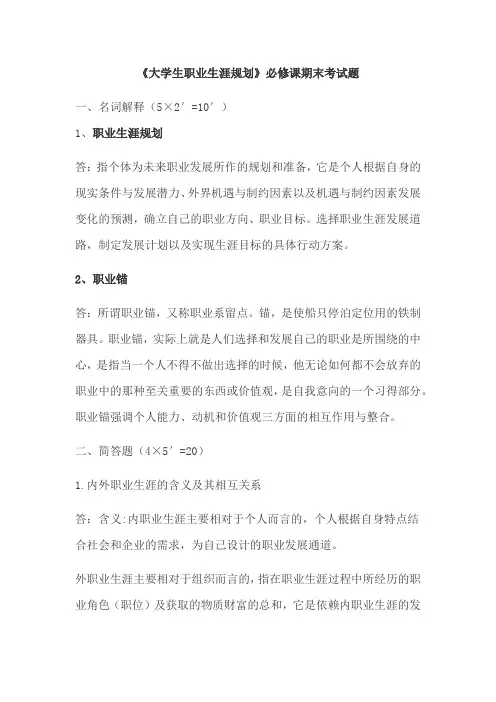 《大学生职业生涯规划》必修课期末考试题

一、名词解释（5×2′=10′）

1、职业生涯规划

答：指个体为未来职业发展所作的规划和准备，它是个人根据自身的现实条件与发展潜力、外界机遇与制约因素以及机遇与制约因素发展变化的预测，确立自己的职业方向、职业目标。选择职业生涯发展道路，制定发展计划以及实现生涯目标的具体行动方案。

2、职业锚

答：所谓职业锚，又称职业系留点。锚，是使船只停泊定位用的铁制器具。职业锚，实际上就是人们选择和发展自己的职业是所围绕的中心，是指当一个人不得不做出选择的时候，他无论如何都不会放弃的职业中的那种至关重要的东西或价值观，是自我意向的一个习得部分。职业锚强调个人能力、动机和价值观三方面的相互作用与整合。

二、简答题（4×5′=20）

1.内外职业生涯的含义及其相互关系

答：含义:内职业生涯主要相对于个人而言的，个人根据自身特点结合社会和企业的需求，为自己设计的职业发展通道。

外职业生涯主要相对于组织而言的，指在职业生涯过程中所经历的职业角色（职位）及获取的物质财富的总和，它是依赖内职业生涯的发